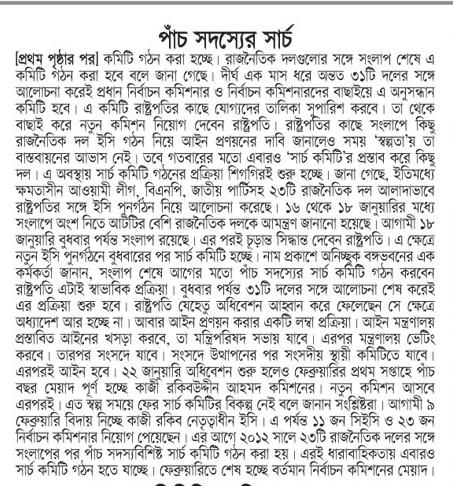 পাঁচ সদস্যের সার্চ

[প্রথম পৃষ্ঠার পর] কমিটি গঠন করা হচ্ছে। রাজনৈতিক দলগুলোর সঙ্গে সংলাপ শেষে এ কমিটি গঠন করা হবে বলে জানা গেছে। দীর্ঘ এক মাস ধরে অন্তত ৩১টি দলের সঙ্গে আলোচনা করেই প্রধান নির্বাচন কমিশনার ও নির্বাচন কমিশনারদের বাছাইয়ে এ অনুসন্ধান কমিটি হবে। এ কমিটি রাষ্ট্রপতির কাছে যোগ্যদের তালিকা সুপারিশ করবে। তা থেকে বাছাই করে নতুন কমিশন নিয়োগ দেবেন রাষ্ট্রপতি। রাষ্ট্রপতির কাছে সংলাপে কিছু রাজনৈতিক দল ইসি গঠন নিয়ে আইন প্রণয়নের দাবি জানালেও সময় 'স্বল্পতা'য় তা বাস্তবায়নের আভাস নেই। তবে গতবারের মতো এবারও 'সার্চ কমিটি'র প্রস্তাব করে কিছু দল। এ অবস্থায় সার্চ কমিটি গঠনের প্রক্রিয়া শিগগিরই শুরু হচ্ছে। জানা গেছে, ইতিমধ্যে ক্ষমতাসীন আওয়ামী লীগ, বিএনপি, জাতীয় পার্টিসহ ২৩টি রাজনৈতিক দল আলাদাভাবে রাষ্ট্রপতির সঙ্গে ইসি পুনর্গঠন নিয়ে আলোচনা করেছে। ১৬ থেকে ১৮ জানুয়ারির মধ্যে সংলাপে অংশ নিতে আটটির বেশি রাজনৈতিক দলকে আমন্ত্রণ জানানো হয়েছে। আগামী ১৮ জানুয়ারি বুধবার পর্যন্ত সংলাপ রয়েছে। এর পরই চূড়ান্ত সিদ্ধান্ত দেবেন রাষ্ট্রপতি। এ ক্ষেত্রে নতুন ইসি পুনর্গঠনে বুধবারের পর সার্চ কমিটি হচ্ছে। নাম প্রকাশে অনিচ্ছুক বঙ্গভবনের এক কর্মকর্তা জানান, সংলাপ শেষে আগের মতো পাঁচ সদস্যের সার্চ কমিটি গঠন করবেন রাষ্ট্রপতি এটাই স্বাভাবিক প্রক্রিয়া। বুধবার পর্যন্ত ৩১টি দলের সঙ্গে আলোচনা শেষ করেই এর প্রক্রিয়া শুরু হবে। রাষ্ট্রপতি যেহেতু অধিবেশন আহ্বান করে ফেলেছেন সে ক্ষেত্রে অধ্যাদেশ আর হচ্ছে না। আবার আইন প্রণয়ন করার একটি লম্বা প্রক্রিয়া। আইন মন্ত্রণালয় প্রস্তাবিত আইনের খসড়া করবে, তা মন্ত্রিপরিষদ সভায় যাবে। এরপর মন্ত্রণালয় ভেটিং করবে। তারপর সংসদে যাবে। সংসদে উত্থাপনের পর সংসদীয় স্থায়ী কমিটিতে যাবে। এরপরই আইন হবে। ২২ জানুয়ারি অধিবেশন শুরু হলেও ফেব্রুয়ারির প্রথম সপ্তাহে পাঁচ বছর মেয়াদ পূর্ণ হচ্ছে কাজী রকিবউদ্দীন আহমদ কমিশনের। নতুন কমিশন আসবে এরপরই। এত স্বল্প সময়ে ফের সার্চ কমিটির বিকল্প নেই বলে জানান সংশ্লিষ্টরা। আগামী ৯ ফেব্রুয়ারি বিদায় নিচ্ছে কাজী রকিব নেতৃত্বাধীন ইসি। এ পর্যন্ত ১১ জন সিইসি ও ২৩ জন নির্বাচন কমিশনার নিয়োগ পেয়েছেন। এর আগে ২০১২ সালে ২৩টি রাজনৈতিক দলের সঙ্গে সংলাপের পর পাঁচ সদস্যবিশিষ্ট সার্চ কমিটি গঠন করা হয়। এরই ধারাবাহিকতায় এবারও সার্চ কমিটি গঠন হতে যাচ্ছে। ফেব্রুয়ারিতে শেষ হচ্ছে বর্তমান নির্বাচন কমিশনের মেয়াদ।